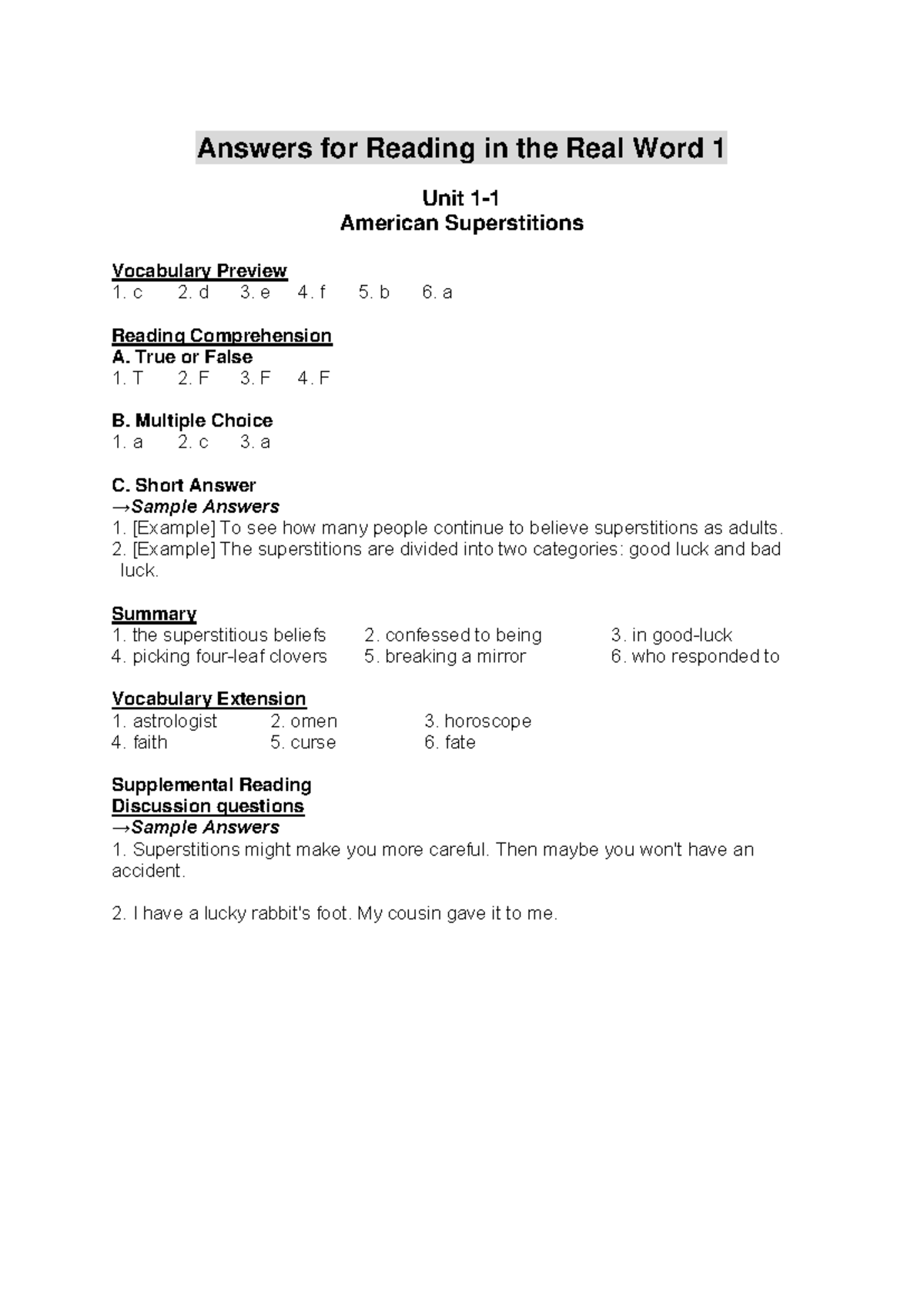 Answers for Reading in the Real Word 1

Unit 1-1
American Superstitions

Vocabulary Preview
1. c 2. d 3. e 4. f 5. b 6. a

Reading Comprehension
A. True or False
1. T 2. F 3. F 4. F

B. Multiple Choice
1. a 2. c 3. a

C. Short Answer
→Sample Answers
1. [Example] To see how many people continue to believe superstitions as adults.
2. [Example] The superstitions are divided into two categories: good luck and bad luck.

Summary
1. the superstitious beliefs 2. confessed to being 3. in good-luck
4. picking four-leaf clovers 5. breaking a mirror 6. who responded to

Vocabulary Extension
1. astrologist 2. omen 3. horoscope
4. faith 5. curse 6. fate

Supplemental Reading
Discussion questions
→Sample Answers
1. Superstitions might make you more careful. Then maybe you won't have an accident.

2. I have a lucky rabbit's foot. My cousin gave it to me.